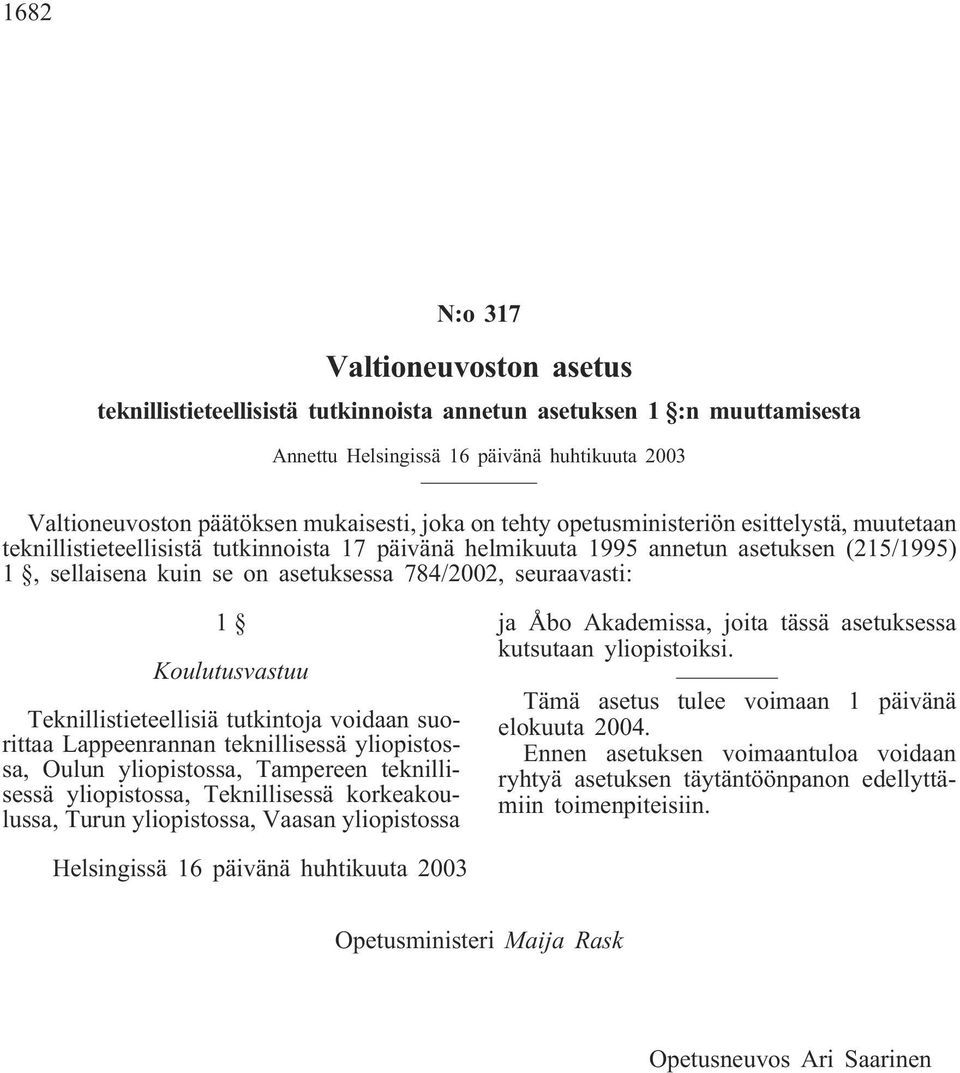 1682

N:o 317

Valtioneuvoston asetus

teknillistieteellisistä tutkinnoista annetun asetuksen 1 §:n muuttamisesta

Annettu Helsingissä 16 päivänä huhtikuuta 2003

Valtioneuvoston päätöksen mukaisesti, joka on tehty opetusministeriön esittelystä, muutetaan teknillistieteellisistä tutkinnoista 17 päivänä helmikuuta 1995 annetun asetuksen (215/1995) 1 §, sellaisena kuin se on asetuksessa 784/2002, seuraavasti:

1 §

Koulutusvastuu

Teknillistieteellisiä tutkintoja voidaan suorittaa Lappeenrannan teknillisessä yliopistossa, Oulun yliopistossa, Tampereen teknillisessä yliopistossa, Teknillisessä korkeakoulussa, Turun yliopistossa, Vaasan yliopistossa ja Åbo Akademissa, joita tässä asetuksessa kutsutaan yliopistoiksi.

Tämä asetus tulee voimaan 1 päivänä elokuuta 2004.

Ennen asetuksen voimaantuloa voidaan ryhtyä asetuksen täytäntöönpanon edellyttämiin toimenpiteisiin.

Helsingissä 16 päivänä huhtikuuta 2003

Opetusministeri Maija Rask

Opetusneuvos Ari Saarinen